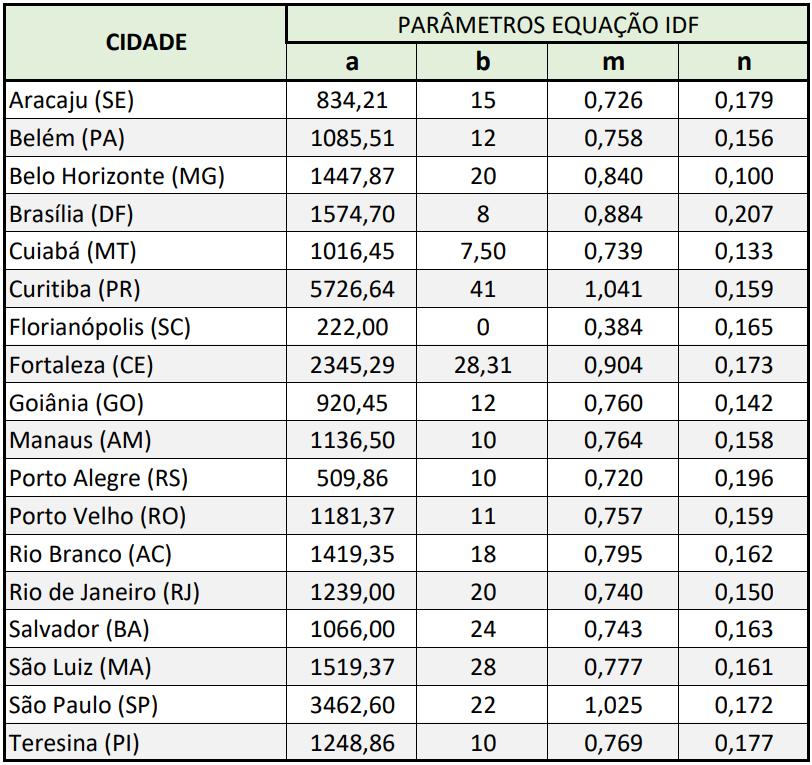 | CIDADE | PARÂMETROS EQUAÇÃO IDF | | | |
|---|---|---|---|---|
| | a | b | m | n |
| Aracaju (SE) | 834,21 | 15 | 0,726 | 0,179 |
| Belém (PA) | 1085,51 | 12 | 0,758 | 0,156 |
| Belo Horizonte (MG) | 1447,87 | 20 | 0,840 | 0,100 |
| Brasília (DF) | 1574,70 | 8 | 0,884 | 0,207 |
| Cuiabá (MT) | 1016,45 | 7,50 | 0,739 | 0,133 |
| Curitiba (PR) | 5726,64 | 41 | 1,041 | 0,159 |
| Florianópolis (SC) | 222,00 | 0 | 0,384 | 0,165 |
| Fortaleza (CE) | 2345,29 | 28,31 | 0,904 | 0,173 |
| Goiânia (GO) | 920,45 | 12 | 0,760 | 0,142 |
| Manaus (AM) | 1136,50 | 10 | 0,764 | 0,158 |
| Porto Alegre (RS) | 509,86 | 10 | 0,720 | 0,196 |
| Porto Velho (RO) | 1181,37 | 11 | 0,757 | 0,159 |
| Rio Branco (AC) | 1419,35 | 18 | 0,795 | 0,162 |
| Rio de Janeiro (RJ) | 1239,00 | 20 | 0,740 | 0,150 |
| Salvador (BA) | 1066,00 | 24 | 0,743 | 0,163 |
| São Luiz (MA) | 1519,37 | 28 | 0,777 | 0,161 |
| São Paulo (SP) | 3462,60 | 22 | 1,025 | 0,172 |
| Teresina (PI) | 1248,86 | 10 | 0,769 | 0,177 |